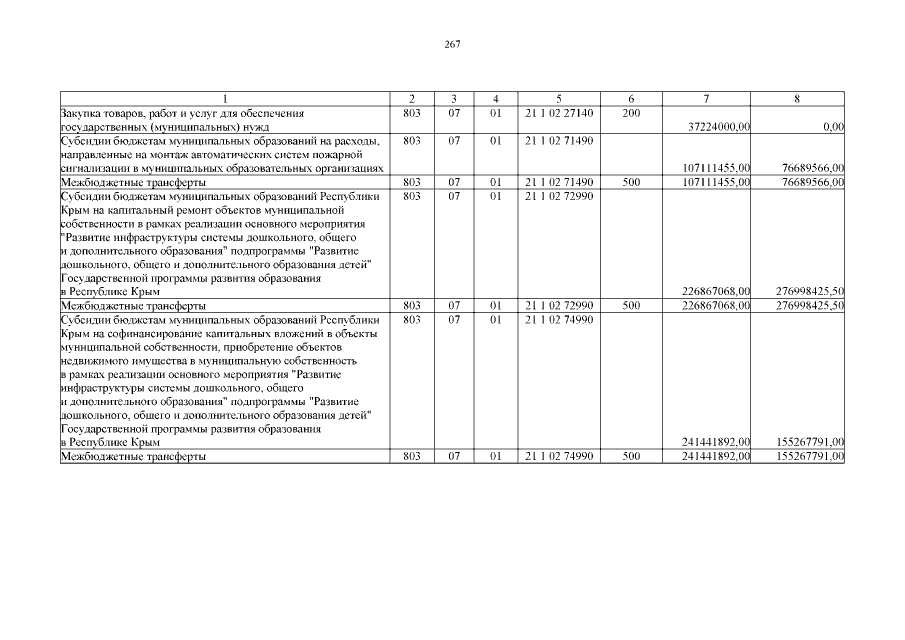 267

| 1 | 2 | 3 | 4 | 5 | 6 | 7 | 8 |
|---|---|---|---|---|---|---|---|
| Закупка товаров, работ и услуг для обеспечения государственных (муниципальных) нужд | 803 | 07 | 01 | 21 1 02 27140 | 200 | 37224000,00 | 0,00 |
| Субсидии бюджетам муниципальных образований на расходы, направленные на монтаж автоматических систем пожарной сигнализации в муниципальных образовательных организациях | 803 | 07 | 01 | 21 1 02 71490 | | 107111455,00 | 76689566,00 |
| Межбюджетные трансферты | 803 | 07 | 01 | 21 1 02 71490 | 500 | 107111455,00 | 76689566,00 |
| Субсидии бюджетам муниципальных образований Республики Крым на капитальный ремонт объектов муниципальной собственности в рамках реализации основного мероприятия "Развитие инфраструктуры системы дошкольного, общего и дополнительного образования" подпрограммы "Развитие дошкольного, общего и дополнительного образования детей" Государственной программы развития образования в Республике Крым | 803 | 07 | 01 | 21 1 02 72990 | | 226867068,00 | 276998425,50 |
| Межбюджетные трансферты | 803 | 07 | 01 | 21 1 02 72990 | 500 | 226867068,00 | 276998425,50 |
| Субсидии бюджетам муниципальных образований Республики Крым на софинансирование капитальных вложений в объекты муниципальной собственности, приобретение объектов недвижимого имущества в муниципальную собственность в рамках реализации основного мероприятия "Развитие инфраструктуры системы дошкольного, общего и дополнительного образования" подпрограммы "Развитие дошкольного, общего и дополнительного образования детей" Государственной программы развития образования в Республике Крым | 803 | 07 | 01 | 21 1 02 74990 | | 241441892,00 | 155267791,00 |
| Межбюджетные трансферты | 803 | 07 | 01 | 21 1 02 74990 | 500 | 241441892,00 | 155267791,00 |